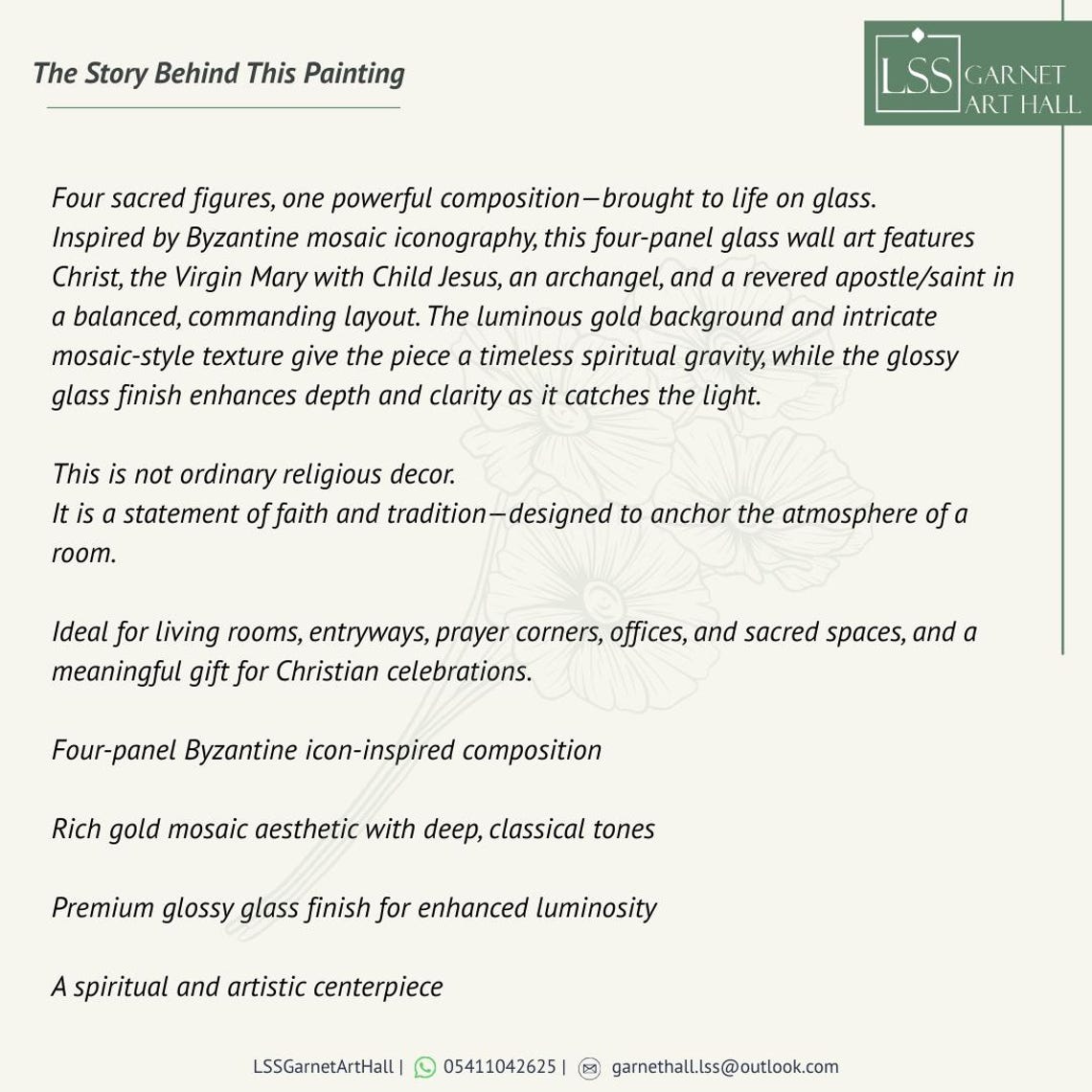 The Story Behind This Painting

LSS GARNET ART HALL

Four sacred figures, one powerful composition—brought to life on glass. Inspired by Byzantine mosaic iconography, this four-panel glass wall art features Christ, the Virgin Mary with Child Jesus, an archangel, and a revered apostle/saint in a balanced, commanding layout. The luminous gold background and intricate mosaic-style texture give the piece a timeless spiritual gravity, while the glossy glass finish enhances depth and clarity as it catches the light.

This is not ordinary religious decor.
It is a statement of faith and tradition—designed to anchor the atmosphere of a room.

Ideal for living rooms, entryways, prayer corners, offices, and sacred spaces, and a meaningful gift for Christian celebrations.

Four-panel Byzantine icon-inspired composition

Rich gold mosaic aesthetic with deep, classical tones

Premium glossy glass finish for enhanced luminosity

A spiritual and artistic centerpiece

LSSGarnetArtHall | 05411042625 | garnethall.lss@outlook.com